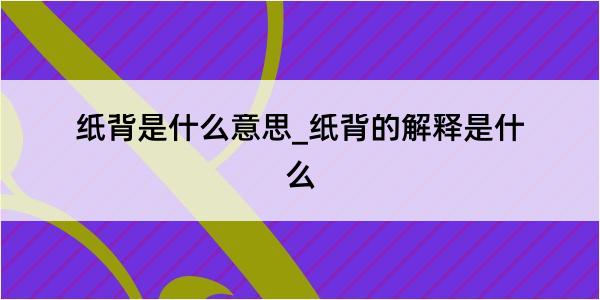 纸背是什么意思_纸背的解释是什么